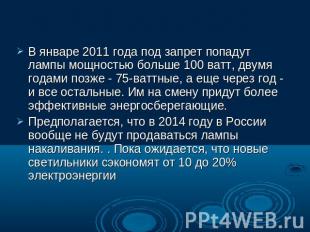 ➢ В январе 2011 года под запрет попадут лампы мощностью больше 100 ватт, двумя годами позже - 75-ваттные, а еще через год - и все остальные. Им на смену придут более эффективные энергосберегающие.

➢ Предполагается, что в 2014 году в России вообще не будут продаваться лампы накаливания. . Пока ожидается, что новые светильники сэкономят от 10 до 20% электроэнергии

PPt4WEB.ru